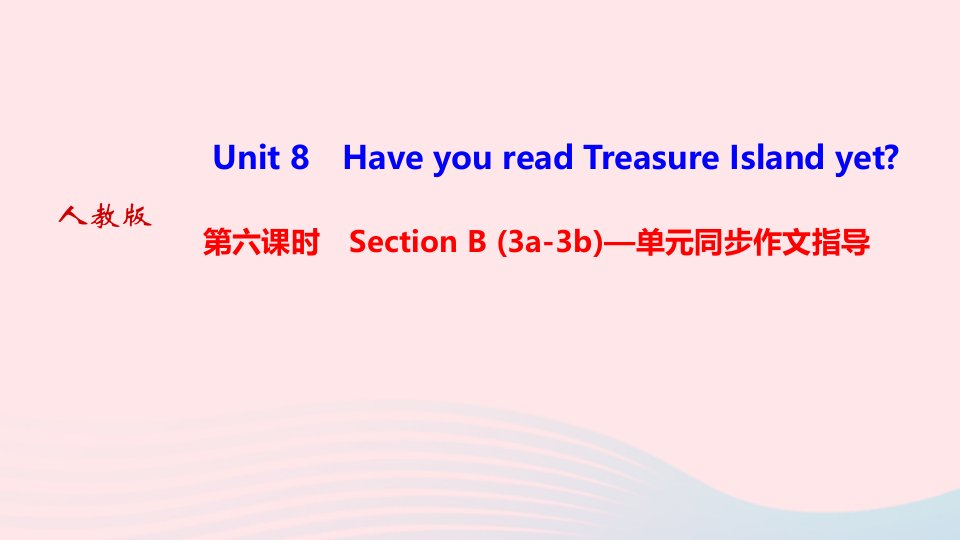 Unit 8 Have you read Treasure Island yet?

人教版

第六课时 Section B (3a-3b)—单元同步作文指导